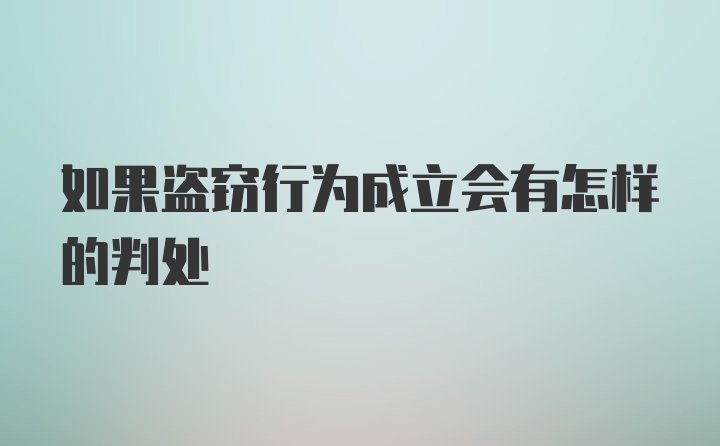 如果盗窃行为成立会有怎样的判处